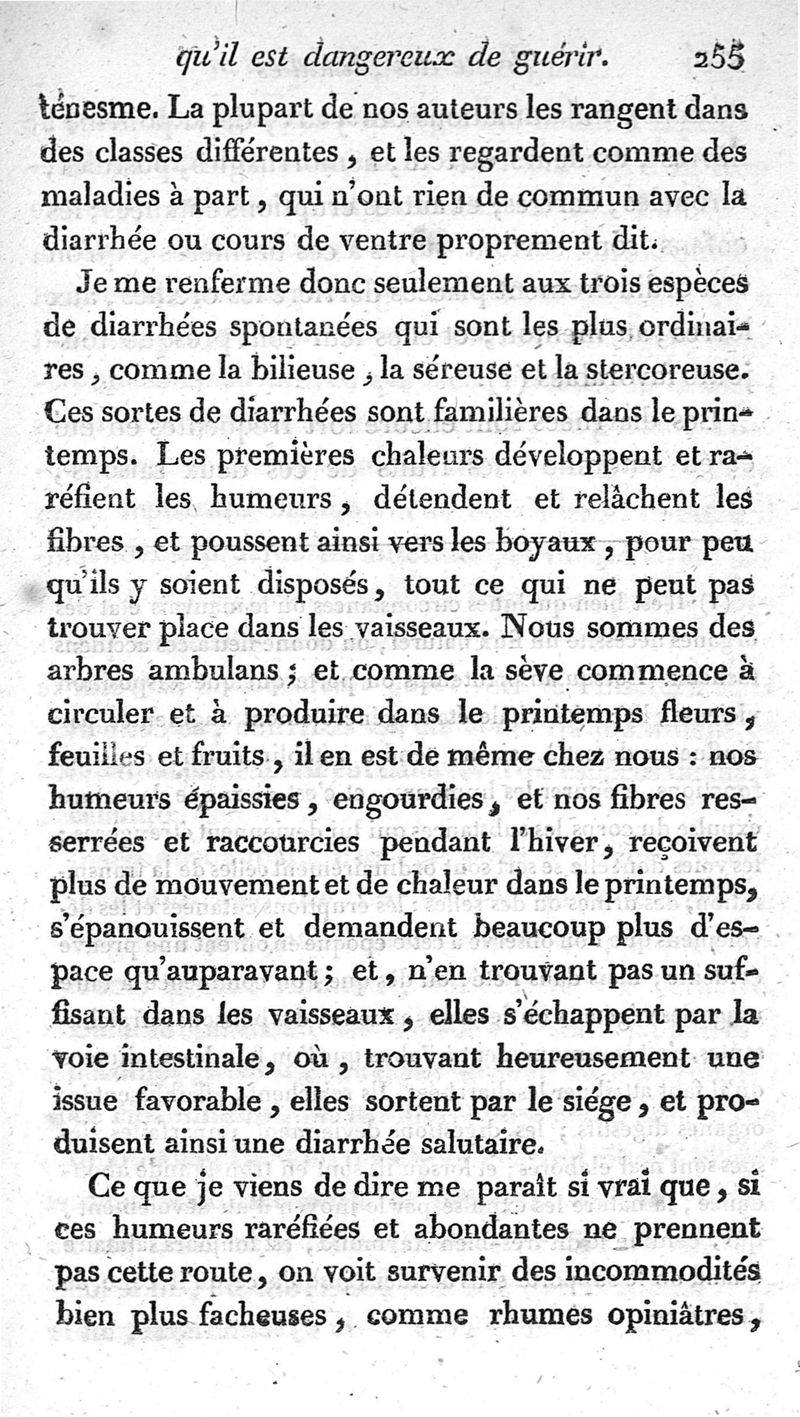 qu'il est dangereux de guérir. 255

ténesme. La plupart de nos auteurs les rangent dans des classes différentes, et les regardent comme des maladies à part, qui n'ont rien de commun avec la diarrhée ou cours de ventre proprement dit.

Je me renferme donc seulement aux trois espèces de diarrhées spontanées qui sont les plus ordinaires, comme la bilieuse, la séreuse et la stercoreuse. Ces sortes de diarrhées sont familières dans le printemps. Les premières chaleurs développent et raréfient les humeurs, détendent et relâchent les fibres, et poussent ainsi vers les boyaux, pour peu qu'ils y soient disposés, tout ce qui ne peut pas trouver place dans les vaisseaux. Nous sommes des arbres ambulans; et comme la sève commence à circuler et à produire dans le printemps fleurs, feuilles et fruits, il en est de même chez nous : nos humeurs épaissies, engourdies, et nos fibres resserrées et raccourcies pendant l'hiver, reçoivent plus de mouvement et de chaleur dans le printemps, s'épanouissent et demandent beaucoup plus d'espace qu'auparavant; et, n'en trouvant pas un suffisant dans les vaisseaux, elles s'échappent par la voie intestinale, où, trouvant heureusement une issue favorable, elles sortent par le siége, et produisent ainsi une diarrhée salutaire.

Ce que je viens de dire me paraît si vrai que, si ces humeurs raréfiées et abondantes ne prennent pas cette route, on voit survenir des incommodités bien plus facheuses, comme rhumes opiniâtres,